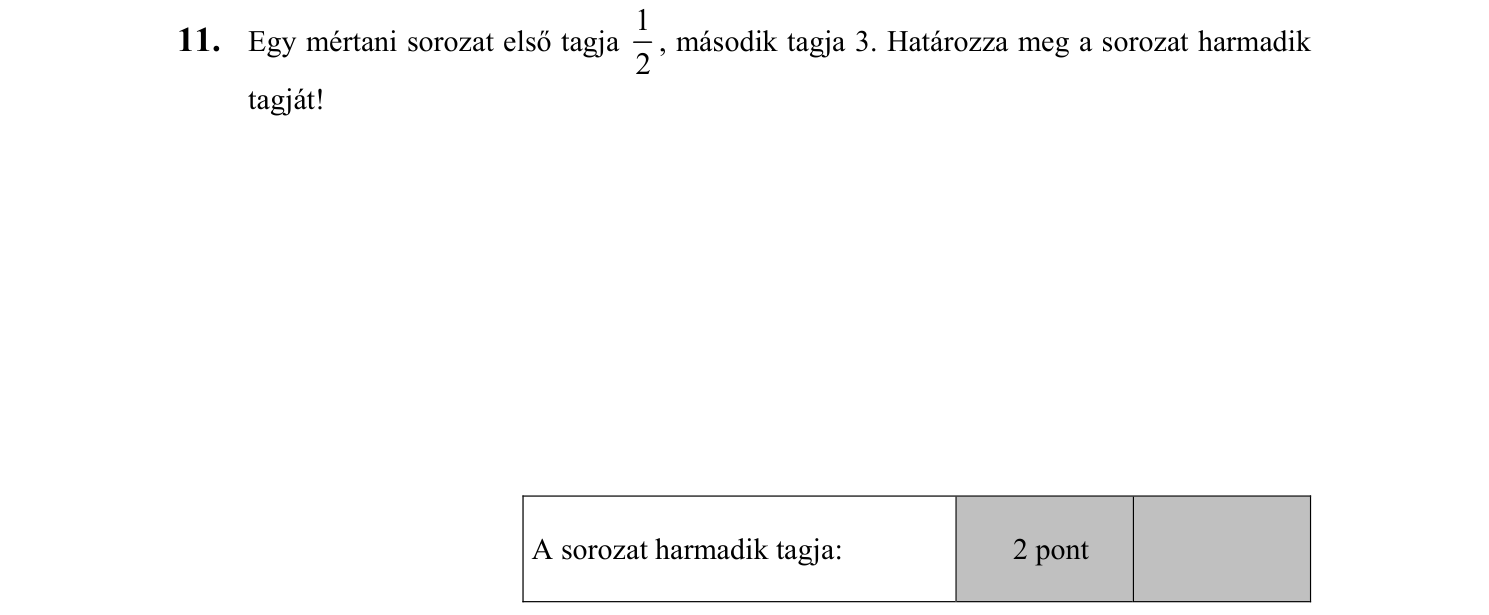 **11.** Egy mértani sorozat első tagja $\frac{1}{2}$, második tagja 3. Határozza meg a sorozat harmadik tagját!

| A sorozat harmadik tagja: | 2 pont | |
|---|---|---|